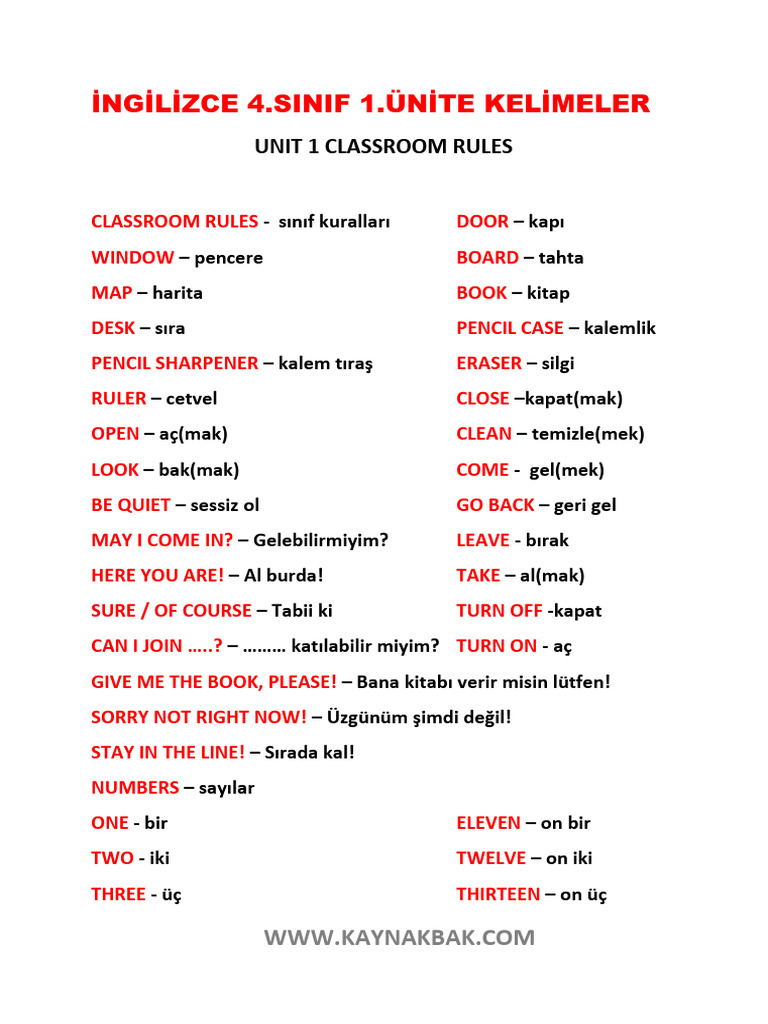 İNGİLİZCE 4.SINIF 1.ÜNİTE KELİMELER

UNIT 1 CLASSROOM RULES

CLASSROOM RULES - sınıf kuralları
WINDOW – pencere
MAP – harita
DESK – sıra
PENCIL SHARPENER – kalem tıraş
RULER – cetvel
OPEN – aç(mak)
LOOK – bak(mak)
BE QUIET – sessiz ol
MAY I COME IN? – Gelebilirmiyim?
HERE YOU ARE! – Al burda!
SURE / OF COURSE – Tabii ki
CAN I JOIN …..? – ……… katılabilir miyim?

DOOR – kapı
BOARD – tahta
BOOK – kitap
PENCIL CASE – kalemlik
ERASER – silgi
CLOSE –kapat(mak)
CLEAN – temizle(mek)
COME - gel(mek)
GO BACK – geri gel
LEAVE - bırak
TAKE – al(mak)
TURN OFF -kapat
TURN ON - aç

GIVE ME THE BOOK, PLEASE! – Bana kitabı verir misin lütfen!
SORRY NOT RIGHT NOW! – Üzgünüm şimdi değil!
STAY IN THE LINE! – Sırada kal!
NUMBERS – sayılar

ONE - bir
TWO - iki
THREE - üç

ELEVEN – on bir
TWELVE – on iki
THIRTEEN – on üç

WWW.KAYNAKBAK.COM